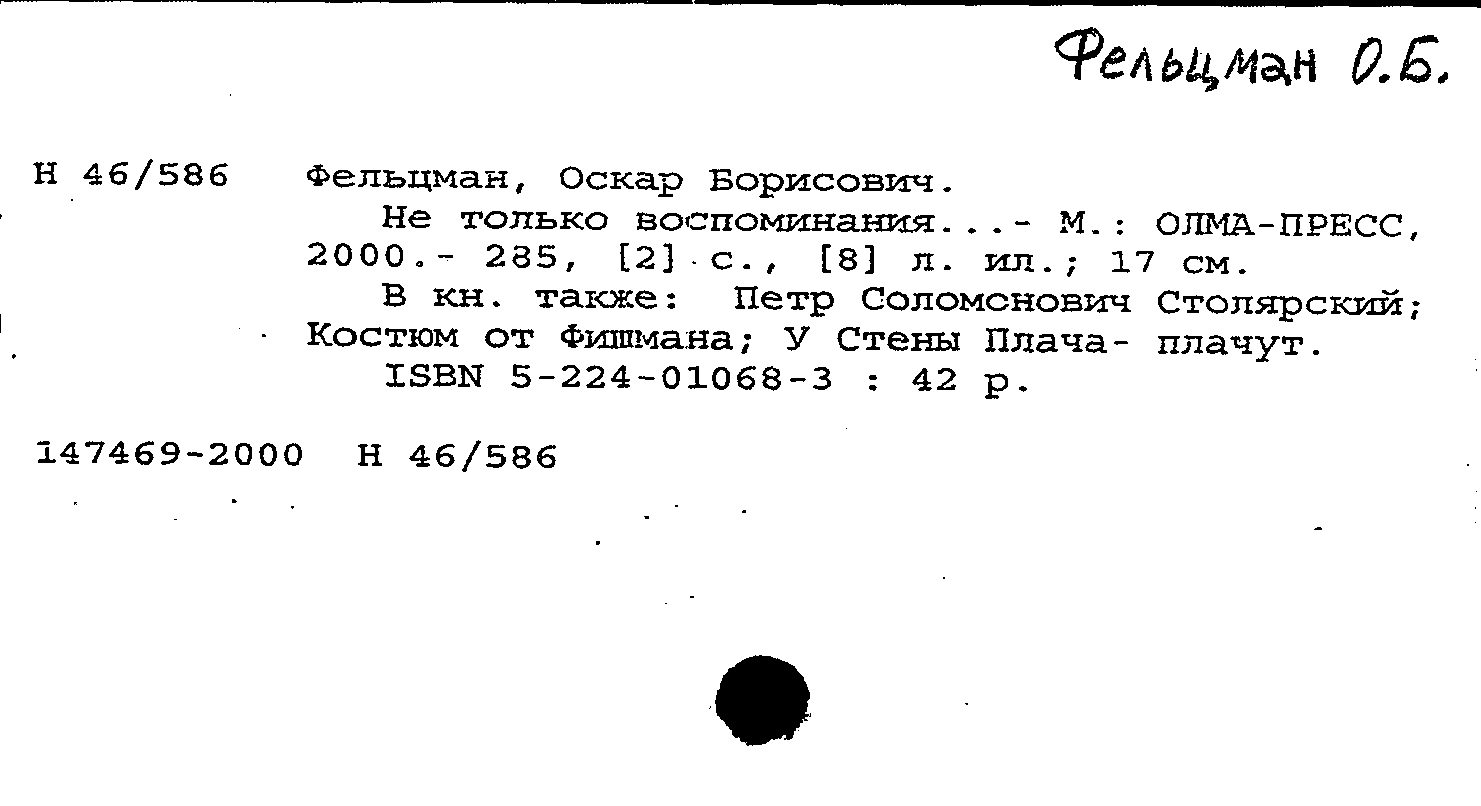 Фельцман О.Б.

Н 46/586 Фельцман, Оскар Борисович.
Не только воспоминания...- М.: ОЛМА-ПРЕСС, 2000.- 285, [2] с., [8] л. ил.; 17 см.
В кн. также: Петр Соломснович Столярский; Костюм от Фишмана; У Стены Плача- плачут.
ISBN 5-224-01068-3 : 42 р.

147469-2000 Н 46/586